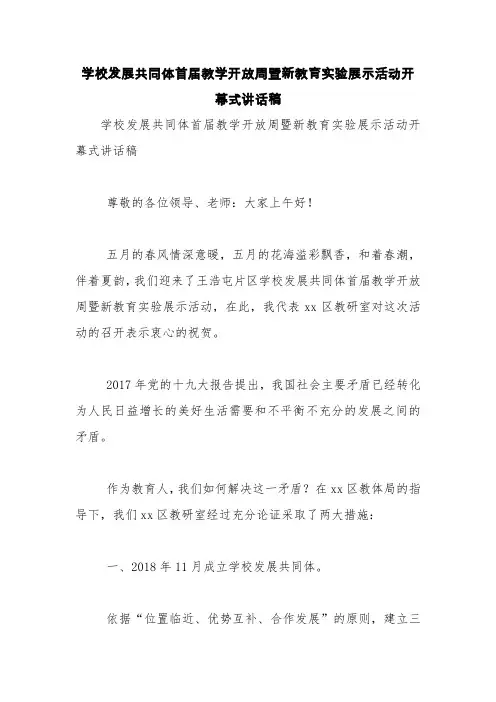 学校发展共同体首届教学开放周暨新教育实验展示活动开幕式讲话稿

学校发展共同体首届教学开放周暨新教育实验展示活动开幕式讲话稿

尊敬的各位领导、老师：大家上午好！

五月的春风情深意暖，五月的花海溢彩飘香，和着春潮，伴着夏韵，我们迎来了王浩屯片区学校发展共同体首届教学开放周暨新教育实验展示活动，在此，我代表 xx 区教研室对这次活动的召开表示衷心的祝贺。

2017 年党的十九大报告提出，我国社会主要矛盾已经转化为人民日益增长的美好生活需要和不平衡不充分的发展之间的矛盾。

作为教育人，我们如何解决这一矛盾？在 xx 区教体局的指导下，我们 xx 区教研室经过充分论证采取了两大措施：

一、2018 年 11 月成立学校发展共同体。

依据“位置临近、优势互补、合作发展”的原则，建立三